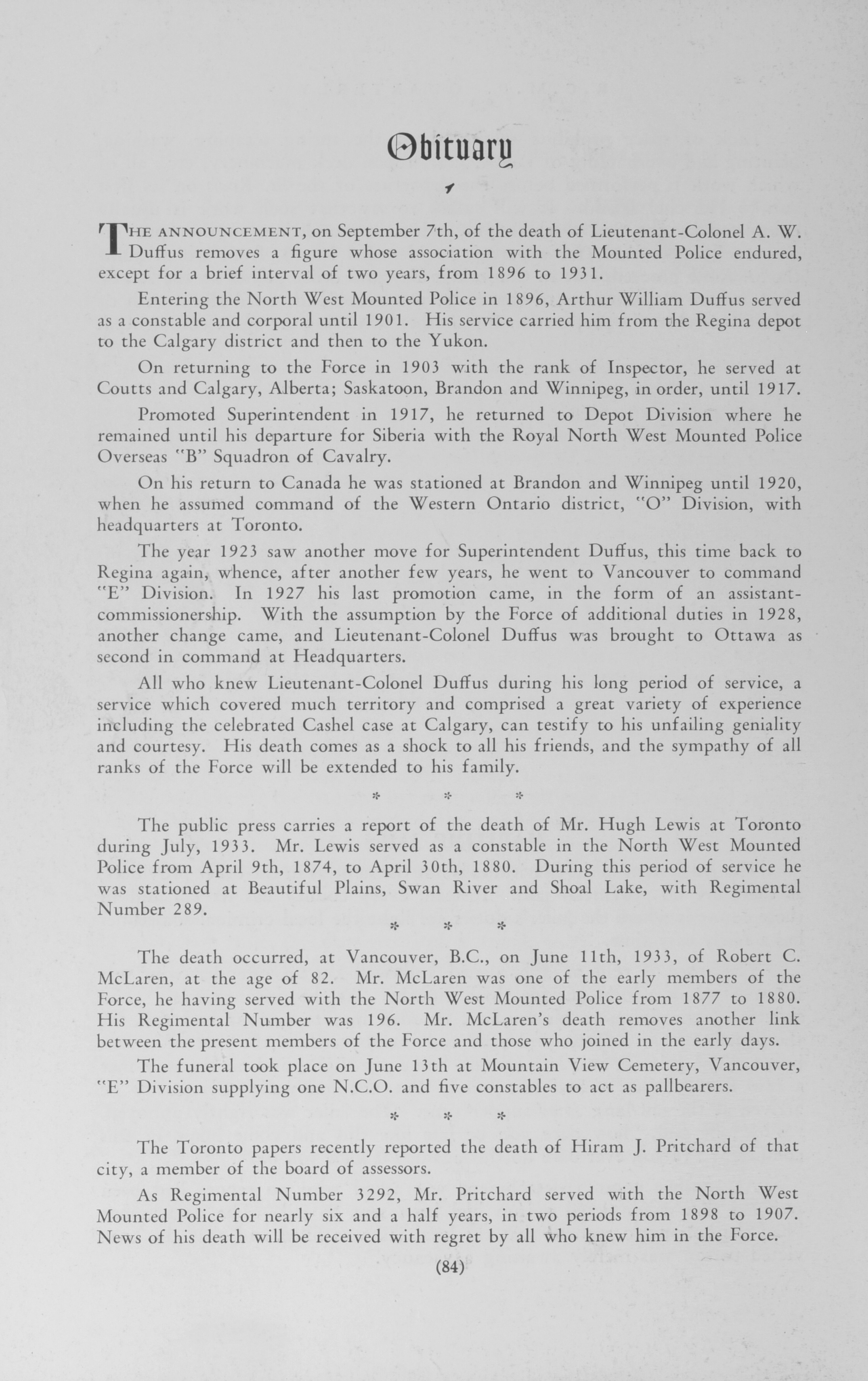 Obituary

THE ANNOUNCEMENT, on September 7th, of the death of Lieutenant-Colonel A. W. Duffus removes a figure whose association with the Mounted Police endured, except for a brief interval of two years, from 1896 to 1931.

Entering the North West Mounted Police in 1896, Arthur William Duffus served as a constable and corporal until 1901. His service carried him from the Regina depot to the Calgary district and then to the Yukon.

On returning to the Force in 1903 with the rank of Inspector, he served at Coutts and Calgary, Alberta; Saskatoon, Brandon and Winnipeg, in order, until 1917.

Promoted Superintendent in 1917, he returned to Depot Division where he remained until his departure for Siberia with the Royal North West Mounted Police Overseas "B" Squadron of Cavalry.

On his return to Canada he was stationed at Brandon and Winnipeg until 1920, when he assumed command of the Western Ontario district, "O" Division, with headquarters at Toronto.

The year 1923 saw another move for Superintendent Duffus, this time back to Regina again, whence, after another few years, he went to Vancouver to command "E" Division. In 1927 his last promotion came, in the form of an assistant-commissionership. With the assumption by the Force of additional duties in 1928, another change came, and Lieutenant-Colonel Duffus was brought to Ottawa as second in command at Headquarters.

All who knew Lieutenant-Colonel Duffus during his long period of service, a service which covered much territory and comprised a great variety of experience including the celebrated Cashel case at Calgary, can testify to his unfailing geniality and courtesy. His death comes as a shock to all his friends, and the sympathy of all ranks of the Force will be extended to his family.

* * *

The public press carries a report of the death of Mr. Hugh Lewis at Toronto during July, 1933. Mr. Lewis served as a constable in the North West Mounted Police from April 9th, 1874, to April 30th, 1880. During this period of service he was stationed at Beautiful Plains, Swan River and Shoal Lake, with Regimental Number 289.

* * *

The death occurred, at Vancouver, B.C., on June 11th, 1933, of Robert C. McLaren, at the age of 82. Mr. McLaren was one of the early members of the Force, he having served with the North West Mounted Police from 1877 to 1880. His Regimental Number was 196. Mr. McLaren's death removes another link between the present members of the Force and those who joined in the early days.

The funeral took place on June 13th at Mountain View Cemetery, Vancouver, "E" Division supplying one N.C.O. and five constables to act as pallbearers.

* * *

The Toronto papers recently reported the death of Hiram J. Pritchard of that city, a member of the board of assessors.

As Regimental Number 3292, Mr. Pritchard served with the North West Mounted Police for nearly six and a half years, in two periods from 1898 to 1907. News of his death will be received with regret by all who knew him in the Force.

(84)